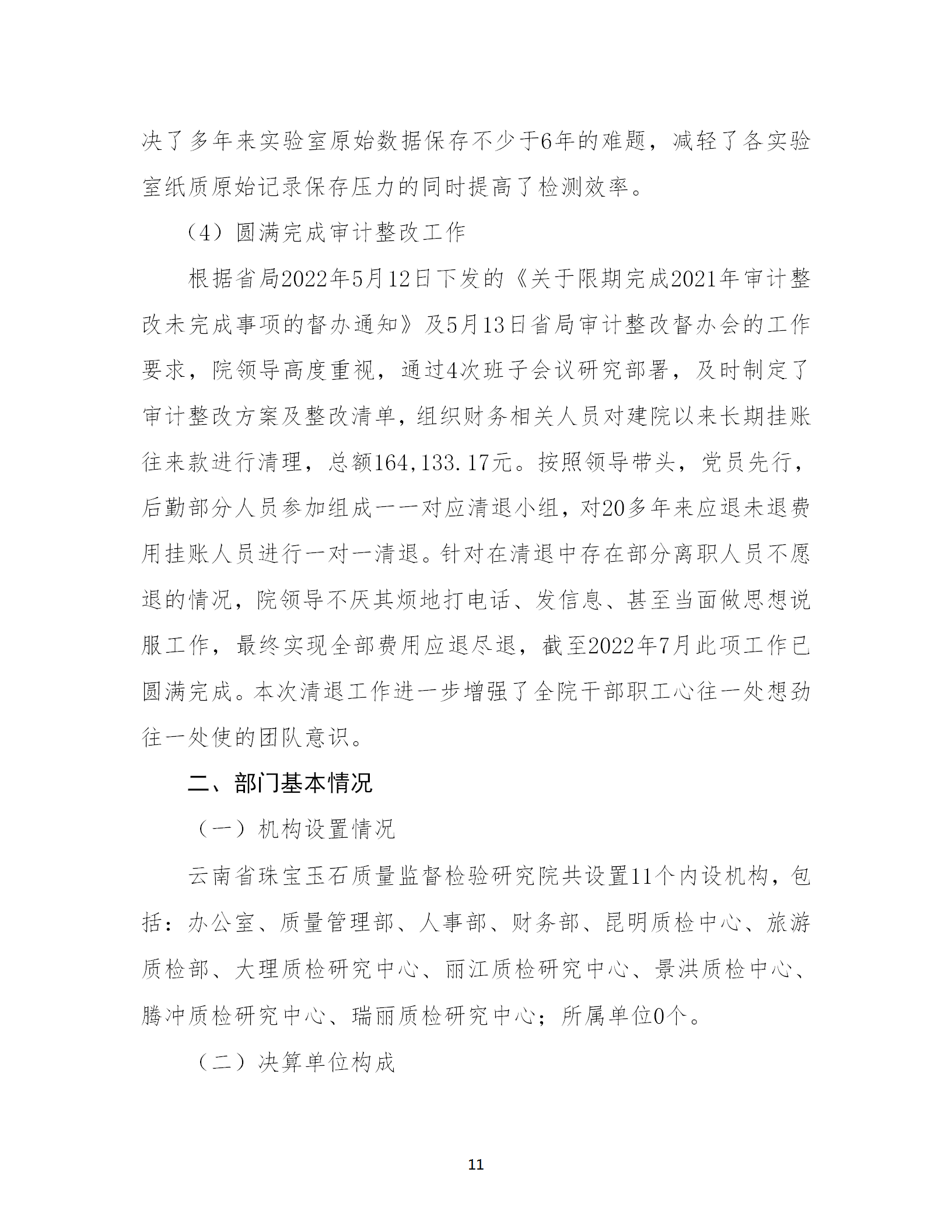 决了多年来实验室原始数据保存不少于6年的难题，减轻了各实验室纸质原始记录保存压力的同时提高了检测效率。

（4）圆满完成审计整改工作

根据省局2022年5月12日下发的《关于限期完成2021年审计整改未完成事项的督办通知》及5月13日省局审计整改督办会的工作要求，院领导高度重视，通过4次班子会议研究部署，及时制定了审计整改方案及整改清单，组织财务相关人员对建院以来长期挂账往来款进行清理，总额164,133.17元。按照领导带头，党员先行，后勤部分人员参加组成一一对应清退小组，对20多年来应退未退费用挂账人员进行一对一清退。针对在清退中存在部分离职人员不愿退的情况，院领导不厌其烦地打电话、发信息、甚至当面做思想说服工作，最终实现全部费用应退尽退，截至2022年7月此项工作已圆满完成。本次清退工作进一步增强了全院干部职工心往一处想劲往一处使的团队意识。

二、部门基本情况

（一）机构设置情况

云南省珠宝玉石质量监督检验研究院共设置11个内设机构，包括：办公室、质量管理部、人事部、财务部、昆明质检中心、旅游质检部、大理质检研究中心、丽江质检研究中心、景洪质检中心、腾冲质检研究中心、瑞丽质检研究中心；所属单位0个。

（二）决算单位构成

11